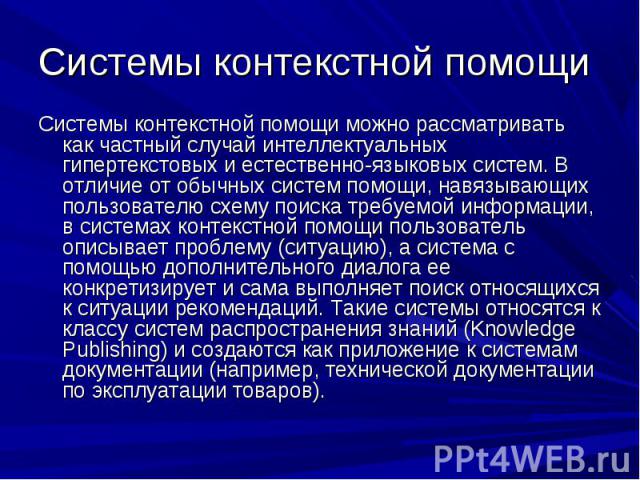 Системы контекстной помощи

Системы контекстной помощи можно рассматривать как частный случай интеллектуальных гипертекстовых и естественно-языковых систем. В отличие от обычных систем помощи, навязывающих пользователю схему поиска требуемой информации, в системах контекстной помощи пользователь описывает проблему (ситуацию), а система с помощью дополнительного диалога ее конкретизирует и сама выполняет поиск относящихся к ситуации рекомендаций. Такие системы относятся к классу систем распространения знаний (Knowledge Publishing) и создаются как приложение к системам документации (например, технической документации по эксплуатации товаров).

PPt4WEB.ru